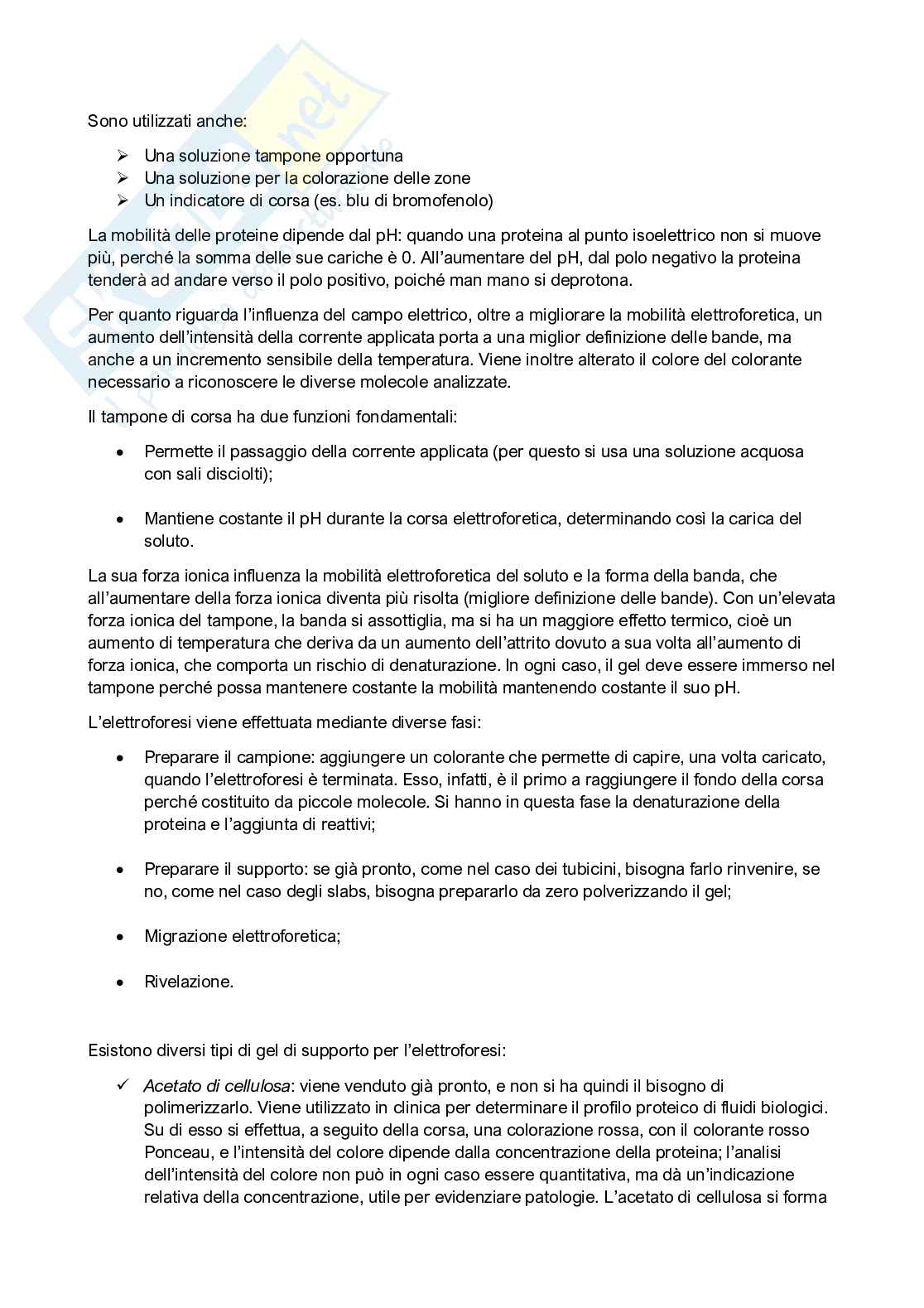 Sono utilizzati anche:

➢ Una soluzione tampone opportuna
➢ Una soluzione per la colorazione delle zone
➢ Un indicatore di corsa (es. blu di bromofenolo)

La mobilità delle proteine dipende dal pH: quando una proteina al punto isoelettrico non si muove più, perché la somma delle sue cariche è 0. All'aumentare del pH, dal polo negativo la proteina tenderà ad andare verso il polo positivo, poiché man mano si deprotona.

Per quanto riguarda l'influenza del campo elettrico, oltre a migliorare la mobilità elettroforetica, un aumento dell'intensità della corrente applicata porta a una miglior definizione delle bande, ma anche a un incremento sensibile della temperatura. Viene inoltre alterato il colore del colorante necessario a riconoscere le diverse molecole analizzate.

Il tampone di corsa ha due funzioni fondamentali:

• Permette il passaggio della corrente applicata (per questo si usa una soluzione acquosa con sali disciolti);

• Mantiene costante il pH durante la corsa elettroforetica, determinando così la carica del soluto.

La sua forza ionica influenza la mobilità elettroforetica del soluto e la forma della banda, che all'aumentare della forza ionica diventa più risolta (migliore definizione delle bande). Con un'elevata forza ionica del tampone, la banda si assottiglia, ma si ha un maggiore effetto termico, cioè un aumento di temperatura che deriva da un aumento dell'attrito dovuto a sua volta all'aumento di forza ionica, che comporta un rischio di denaturazione. In ogni caso, il gel deve essere immerso nel tampone perché possa mantenere costante la mobilità mantenendo costante il suo pH.

L'elettroforesi viene effettuata mediante diverse fasi:

• Preparare il campione: aggiungere un colorante che permette di capire, una volta caricato, quando l'elettroforesi è terminata. Esso, infatti, è il primo a raggiungere il fondo della corsa perché costituito da piccole molecole. Si hanno in questa fase la denaturazione della proteina e l'aggiunta di reattivi;

• Preparare il supporto: se già pronto, come nel caso dei tubicini, bisogna farlo rinvenire, se no, come nel caso degli slabs, bisogna prepararlo da zero polverizzando il gel;

• Migrazione elettroforetica;

• Rivelazione.

Esistono diversi tipi di gel di supporto per l'elettroforesi:

✓ Acetato di cellulosa: viene venduto già pronto, e non si ha quindi il bisogno di polimerizzarlo. Viene utilizzato in clinica per determinare il profilo proteico di fluidi biologici. Su di esso si effettua, a seguito della corsa, una colorazione rossa, con il colorante rosso Ponceau, e l'intensità del colore dipende dalla concentrazione della proteina; l'analisi dell'intensità del colore non può in ogni caso essere quantitativa, ma dà un'indicazione relativa della concentrazione, utile per evidenziare patologie. L'acetato di cellulosa si forma